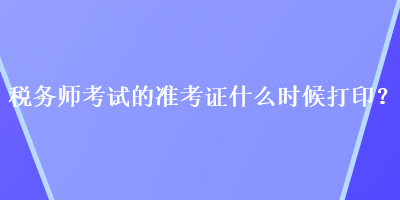 税务师考试的准考证什么时候打印？